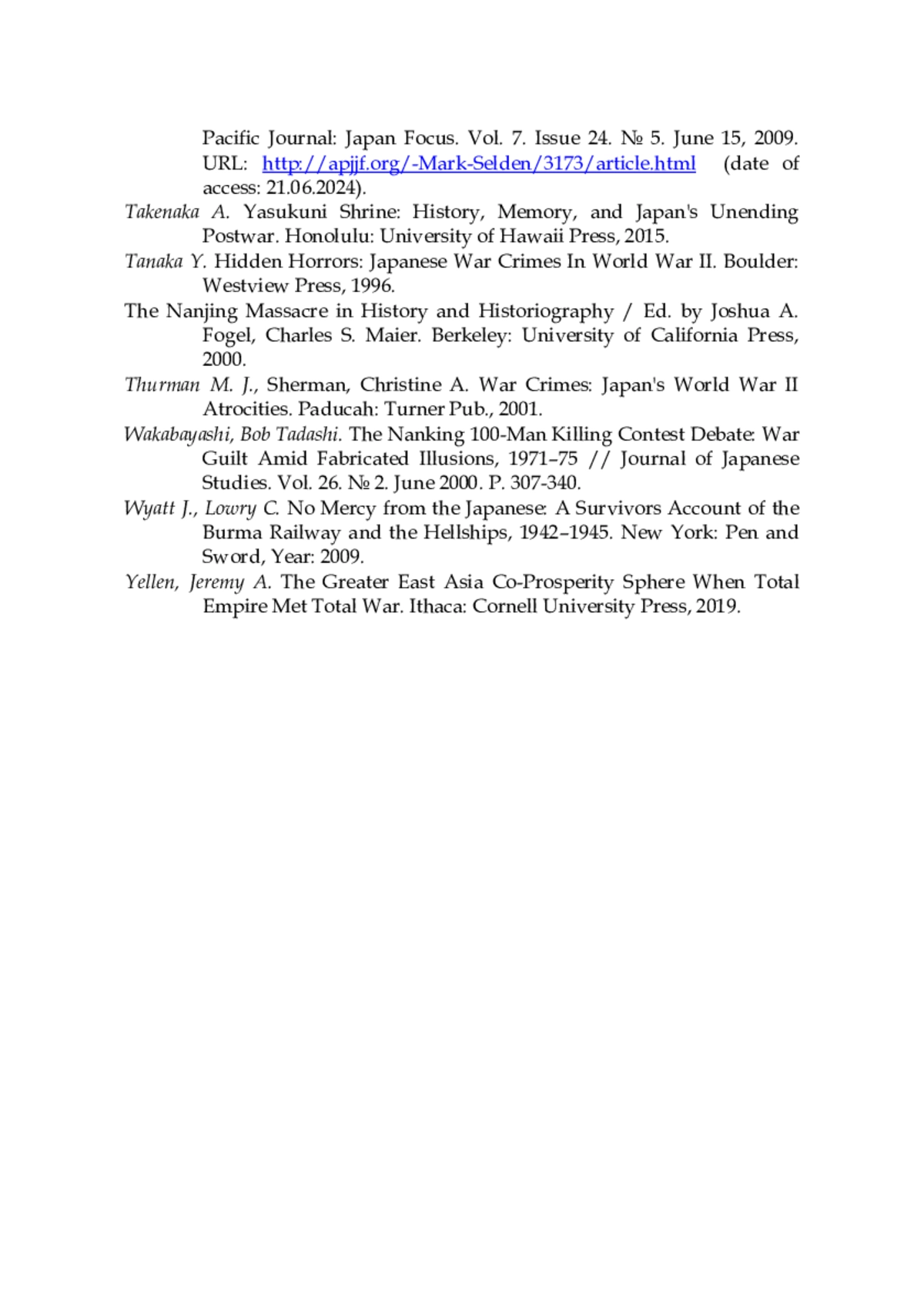 Pacific Journal: Japan Focus. Vol. 7. Issue 24. № 5. June 15, 2009. URL: http://apjjf.org/-Mark-Selden/3173/article.html (date of access: 21.06.2024).

Takenaka A. Yasukuni Shrine: History, Memory, and Japan's Unending Postwar. Honolulu: University of Hawaii Press, 2015.

Tanaka Y. Hidden Horrors: Japanese War Crimes In World War II. Boulder: Westview Press, 1996.

The Nanjing Massacre in History and Historiography / Ed. by Joshua A. Fogel, Charles S. Maier. Berkeley: University of California Press, 2000.

Thurman M. J., Sherman, Christine A. War Crimes: Japan's World War II Atrocities. Paducah: Turner Pub., 2001.

Wakabayashi, Bob Tadashi. The Nanking 100-Man Killing Contest Debate: War Guilt Amid Fabricated Illusions, 1971–75 // Journal of Japanese Studies. Vol. 26. № 2. June 2000. P. 307-340.

Wyatt J., Lowry C. No Mercy from the Japanese: A Survivors Account of the Burma Railway and the Hellships, 1942–1945. New York: Pen and Sword, Year: 2009.

Yellen, Jeremy A. The Greater East Asia Co-Prosperity Sphere When Total Empire Met Total War. Ithaca: Cornell University Press, 2019.